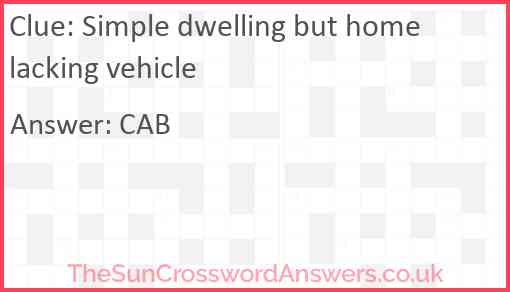 Clue: Simple dwelling but home lacking vehicle

Answer: CAB

TheSunCrosswordAnswers.co.uk